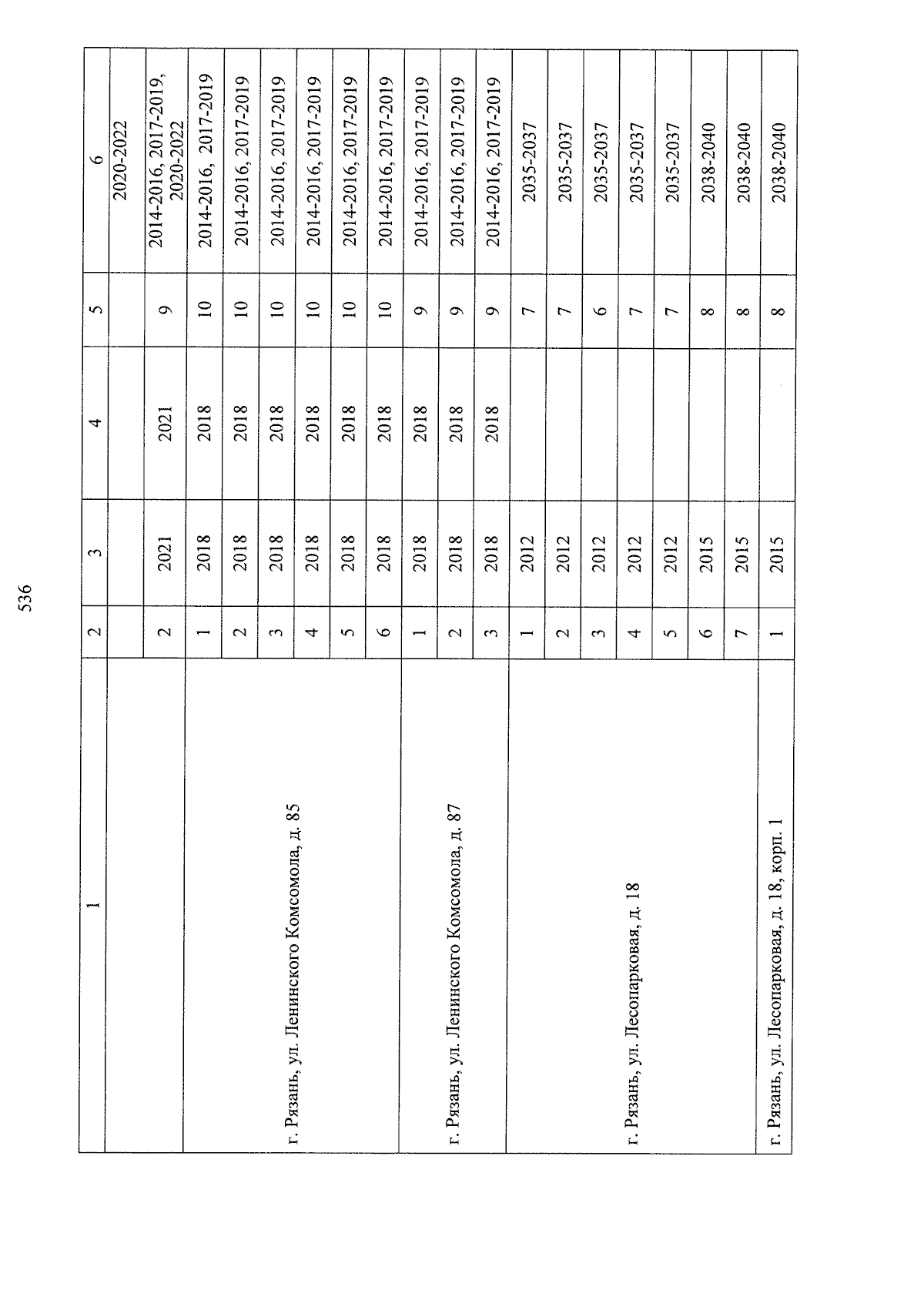 536

| 1 | 2 | 3 | 4 | 5 | 6 |
|---|---|---|---|---|---|
| | | | | | 2020-2022 |
| | 2 | 2021 | 2021 | 9 | 2014-2016, 2017-2019, 2020-2022 |
| г. Рязань, ул. Ленинского Комсомола, д. 85 | 1 | 2018 | 2018 | 10 | 2014-2016, 2017-2019 |
| | 2 | 2018 | 2018 | 10 | 2014-2016, 2017-2019 |
| | 3 | 2018 | 2018 | 10 | 2014-2016, 2017-2019 |
| | 4 | 2018 | 2018 | 10 | 2014-2016, 2017-2019 |
| | 5 | 2018 | 2018 | 10 | 2014-2016, 2017-2019 |
| | 6 | 2018 | 2018 | 10 | 2014-2016, 2017-2019 |
| г. Рязань, ул. Ленинского Комсомола, д. 87 | 1 | 2018 | 2018 | 9 | 2014-2016, 2017-2019 |
| | 2 | 2018 | 2018 | 9 | 2014-2016, 2017-2019 |
| | 3 | 2018 | 2018 | 9 | 2014-2016, 2017-2019 |
| г. Рязань, ул. Лесопарковая, д. 18 | 1 | 2012 | | 7 | 2035-2037 |
| | 2 | 2012 | | 7 | 2035-2037 |
| | 3 | 2012 | | 6 | 2035-2037 |
| | 4 | 2012 | | 7 | 2035-2037 |
| | 5 | 2012 | | 7 | 2035-2037 |
| | 6 | 2015 | | 8 | 2038-2040 |
| | 7 | 2015 | | 8 | 2038-2040 |
| г. Рязань, ул. Лесопарковая, д. 18, корп. 1 | 1 | 2015 | | 8 | 2038-2040 |